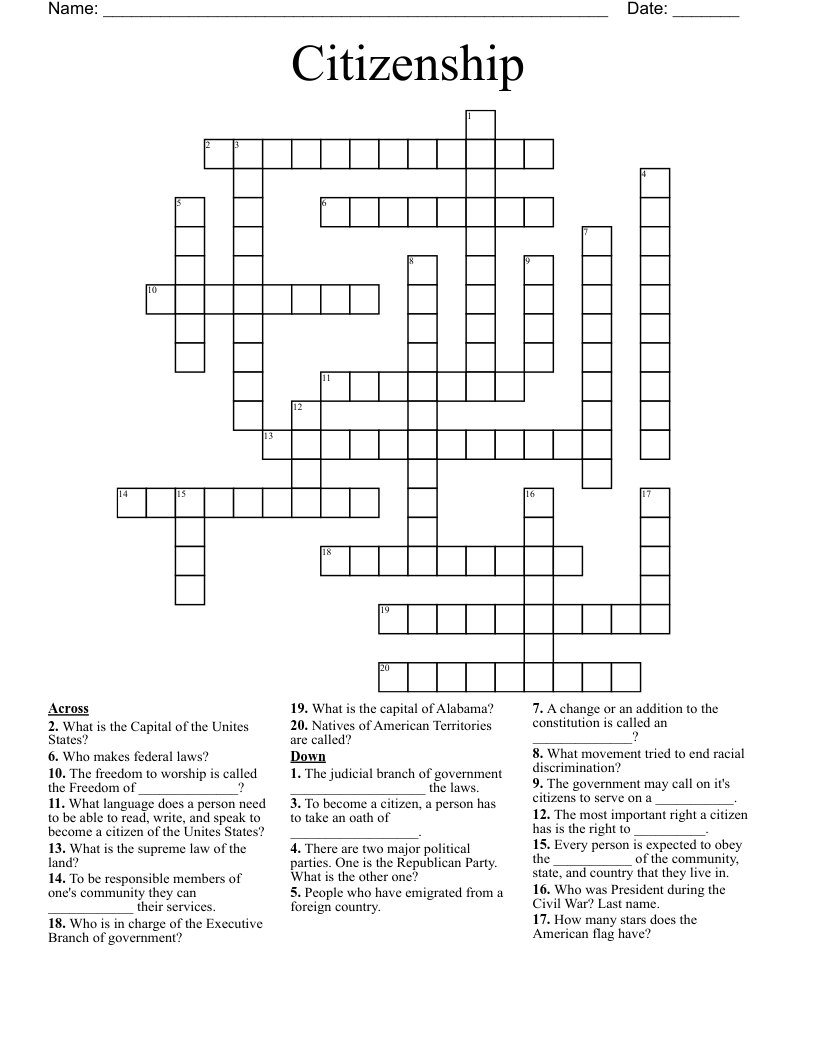 Name: ____ Date: ____

Citizenship

1
2 3
4
5
6
7
8
9
10
11
12
13
14 15
16
17
18
19
20

Across
2. What is the Capital of the Unites States?
6. Who makes federal laws?
10. The freedom to worship is called the Freedom of ____?
11. What language does a person need to be able to read, write, and speak to become a citizen of the Unites States?
13. What is the supreme law of the land?
14. To be responsible members of one's community they can ____ their services.
18. Who is in charge of the Executive Branch of government?

19. What is the capital of Alabama?
20. Natives of American Territories are called?

Down
1. The judicial branch of government ____ the laws.
3. To become a citizen, a person has to take an oath of ____.
4. There are two major political parties. One is the Republican Party. What is the other one?
5. People who have emigrated from a foreign country.

7. A change or an addition to the constitution is called an ____?
8. What movement tried to end racial discrimination?
9. The government may call on it's citizens to serve on a ____.
12. The most important right a citizen has is the right to ____.
15. Every person is expected to obey the ____ of the community, state, and country that they live in.
16. Who was President during the Civil War? Last name.
17. How many stars does the American flag have?